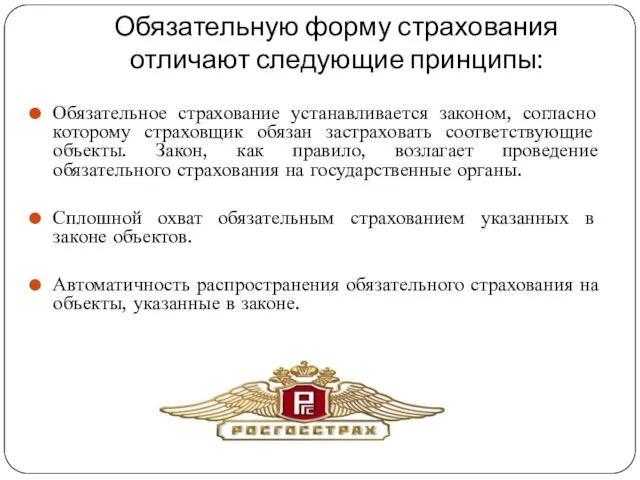 Обязательную форму страхования отличают следующие принципы:

Обязательное страхование устанавливается законом, согласно которому страховщик обязан застраховать соответствующие объекты. Закон, как правило, возлагает проведение обязательного страхования на государственные органы.

Сплошной охват обязательным страхованием указанных в законе объектов.

Автоматичность распространения обязательного страхования на объекты, указанные в законе.

РГС

РОСГОССТРАХ